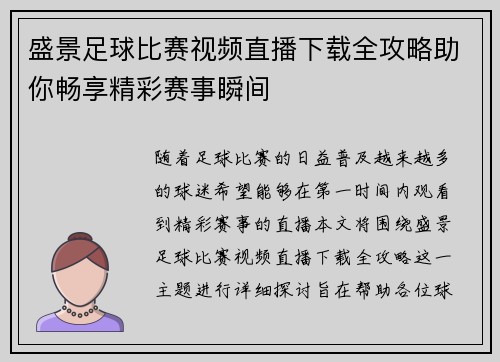 盛景足球比赛视频直播下载全攻略助你畅享精彩赛事瞬间

随着足球比赛的日益普及越来越多的球迷希望能够在第一时间内观看到精彩赛事的直播本文将围绕盛景足球比赛视频直播下载全攻略这一主题进行详细探讨旨在帮助各位球